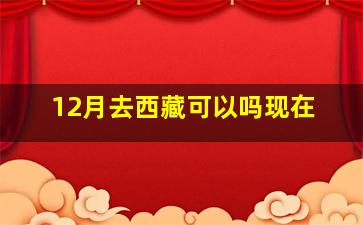 12月去西藏可以吗现在